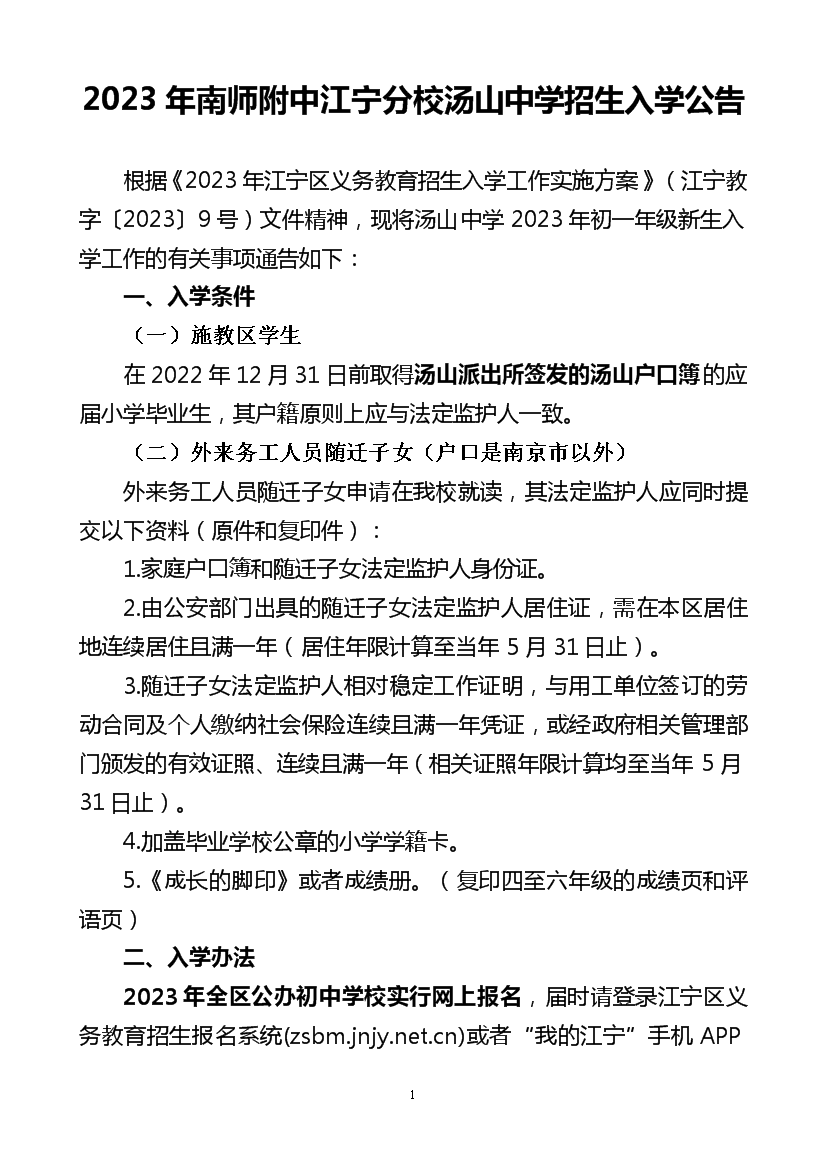 2023 年南师附中江宁分校汤山中学招生入学公告

根据《2023 年江宁区义务教育招生入学工作实施方案》（江宁教字〔2023〕9 号）文件精神，现将汤山中学 2023 年初一年级新生入学工作的有关事项通告如下：

一、入学条件

（一）施教区学生

在 2022 年 12 月 31 日前取得汤山派出所签发的汤山户口簿的应届小学毕业生，其户籍原则上应与法定监护人一致。

（二）外来务工人员随迁子女（户口是南京市以外）

外来务工人员随迁子女申请在我校就读，其法定监护人应同时提交以下资料（原件和复印件）：

1.家庭户口簿和随迁子女法定监护人身份证。

2.由公安部门出具的随迁子女法定监护人居住证，需在本区居住地连续居住且满一年（居住年限计算至当年 5 月 31 日止）。

3.随迁子女法定监护人相对稳定工作证明，与用工单位签订的劳动合同及个人缴纳社会保险连续且满一年凭证，或经政府相关管理部门颁发的有效证照、连续且满一年（相关证照年限计算均至当年 5 月 31 日止）。

4.加盖毕业学校公章的小学学籍卡。

5.《成长的脚印》或者成绩册。（复印四至六年级的成绩页和评语页）

二、入学办法

2023 年全区公办初中学校实行网上报名，届时请登录江宁区义务教育招生报名系统(zsbm.jnjy.net.cn)或者“我的江宁”手机 APP

1